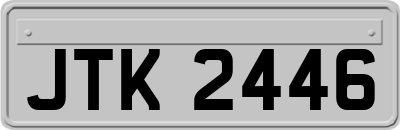 JTK 2446